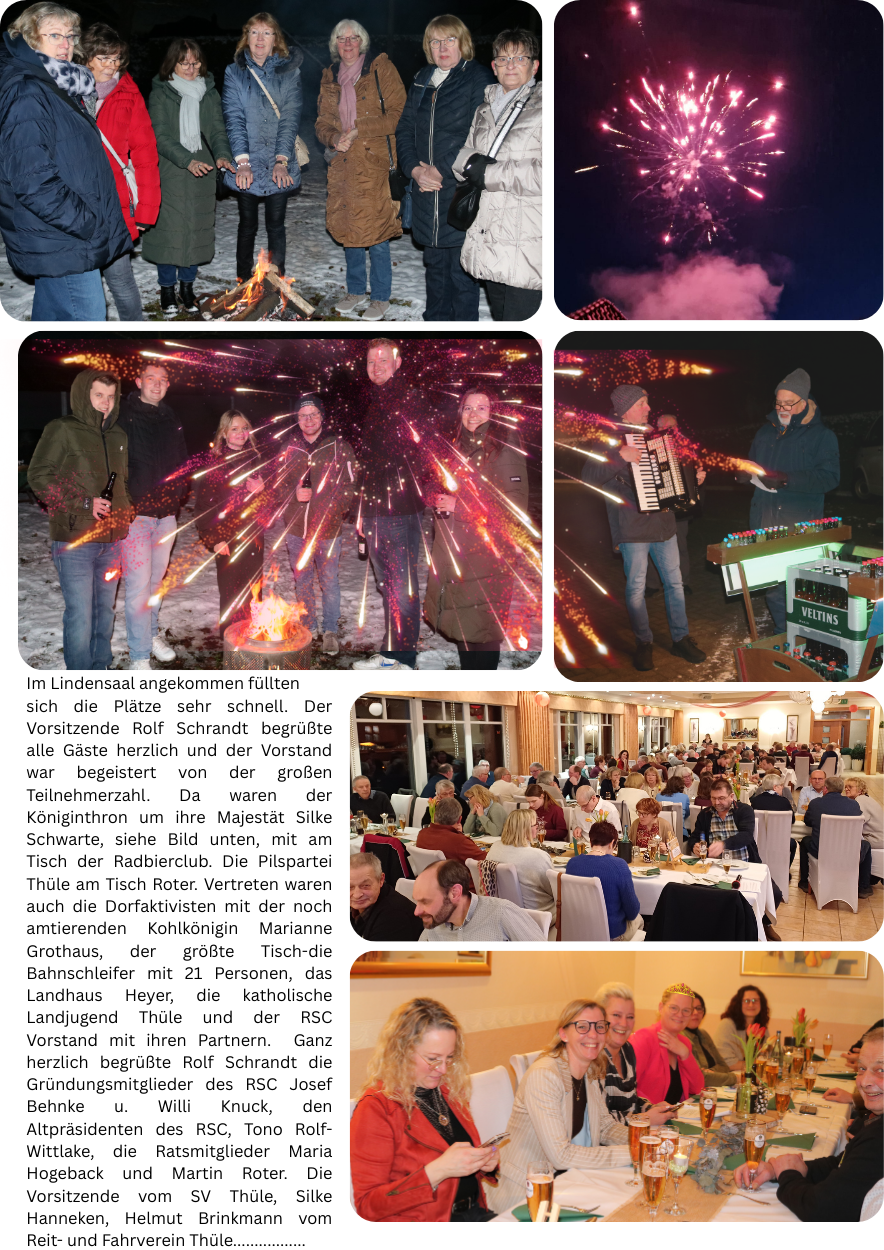 Im Lindensaal angekommen füllten sich die Plätze sehr schnell. Der Vorsitzende Rolf Schrandt begrüßte alle Gäste herzlich und der Vorstand war begeistert von der großen Teilnehmerzahl. Da waren der Königinthron um ihre Majestät Silke Schwarte, siehe Bild unten, mit am Tisch der Radbierclub. Die Pilspartei Thüle am Tisch Roter. Vertreten waren auch die Dorfaktivisten mit der noch amtierenden Kohlkönigin Marianne Grothaus, der größte Tisch-die Bahnschleifer mit 21 Personen, das Landhaus Heyer, die katholische Landjugend Thüle und der RSC Vorstand mit ihren Partnern. Ganz herzlich begrüßte Rolf Schrandt die Gründungsmitglieder des RSC Josef Behnke u. Willi Knuck, den Altpräsidenten des RSC, Tono Rolf-Wittlake, die Ratsmitglieder Maria Hogeback und Martin Roter. Die Vorsitzende vom SV Thüle, Silke Hanneken, Helmut Brinkmann vom Reit- und Fahrverein Thüle.................

VELTINS